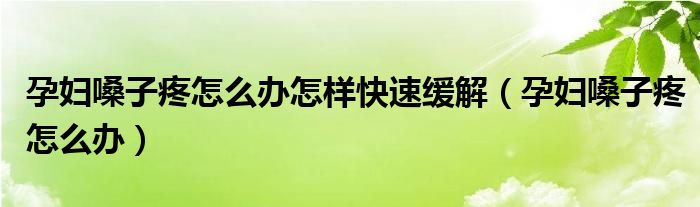 孕妇嗓子疼怎么办怎样快速缓解（孕妇嗓子疼怎么办）